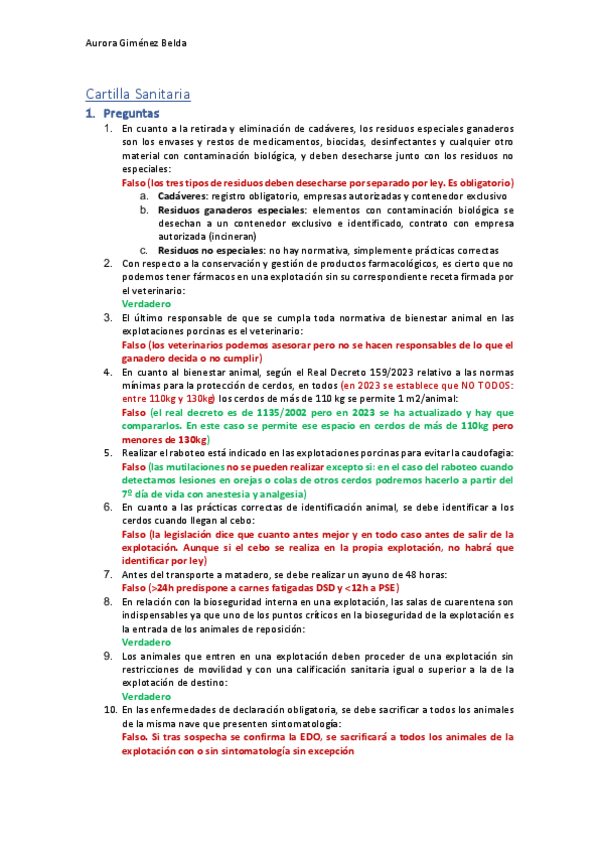 Aurora Giménez Belda

Cartilla Sanitaria

1. Preguntas

1. En cuanto a la retirada y eliminación de cadáveres, los residuos especiales ganaderos son los envases y restos de medicamentos, biocidas, desinfectantes y cualquier otro material con contaminación biológica, y deben desecharse junto con los residuos no especiales:
Falso (los tres tipos de residuos deben desecharse por separado por ley. Es obligatorio)
a. Cadáveres: registro obligatorio, empresas autorizadas y contenedor exclusivo
b. Residuos ganaderos especiales: elementos con contaminación biológica se desechan a un contenedor exclusivo e identificado, contrato con empresa autorizada (incineran)
c. Residuos no especiales: no hay normativa, simplemente prácticas correctas

2. Con respecto a la conservación y gestión de productos farmacológicos, es cierto que no podemos tener fármacos en una explotación sin su correspondiente receta firmada por el veterinario:
Verdadero

3. El último responsable de que se cumpla toda normativa de bienestar animal en las explotaciones porcinas es el veterinario:
Falso (los veterinarios podemos asesorar pero no se hacen responsables de lo que el ganadero decida o no cumplir)

4. En cuanto al bienestar animal, según el Real Decreto 159/2023 relativo a las normas mínimas para la protección de cerdos, en todos (en 2023 se establece que NO TODOS: entre 110kg y 130kg) los cerdos de más de 110 kg se permite 1 m2/animal:
Falso (el real decreto es de 1135/2002 pero en 2023 se ha actualizado y hay que compararlos. En este caso se permite ese espacio en cerdos de más de 110kg pero menores de 130kg)

5. Realizar el raboteo está indicado en las explotaciones porcinas para evitar la caudofagia:
Falso (las mutilaciones no se pueden realizar excepto si: en el caso del raboteo cuando detectamos lesiones en orejas o colas de otros cerdos podremos hacerlo a partir del 7º día de vida con anestesia y analgesia)

6. En cuanto a las prácticas correctas de identificación animal, se debe identificar a los cerdos cuando llegan al cebo:
Falso (la legislación dice que cuanto antes mejor y en todo caso antes de salir de la explotación. Aunque si el cebo se realiza en la propia explotación, no habrá que identificar por ley)

7. Antes del transporte a matadero, se debe realizar un ayuno de 48 horas:
Falso (>24h predispone a carnes fatigadas DSD y <12h a PSE)

8. En relación con la bioseguridad interna en una explotación, las salas de cuarentena son indispensables ya que uno de los puntos críticos en la bioseguridad de la explotación es la entrada de los animales de reposición:
Verdadero

9. Los animales que entren en una explotación deben proceder de una explotación sin restricciones de movilidad y con una calificación sanitaria igual o superior a la de la explotación de destino:
Verdadero

10. En las enfermedades de declaración obligatoria, se debe sacrificar a todos los animales de la misma nave que presenten sintomatología:
Falso. Si tras sospecha se confirma la EDO, se sacrificará a todos los animales de la explotación con o sin sintomatología sin excepción